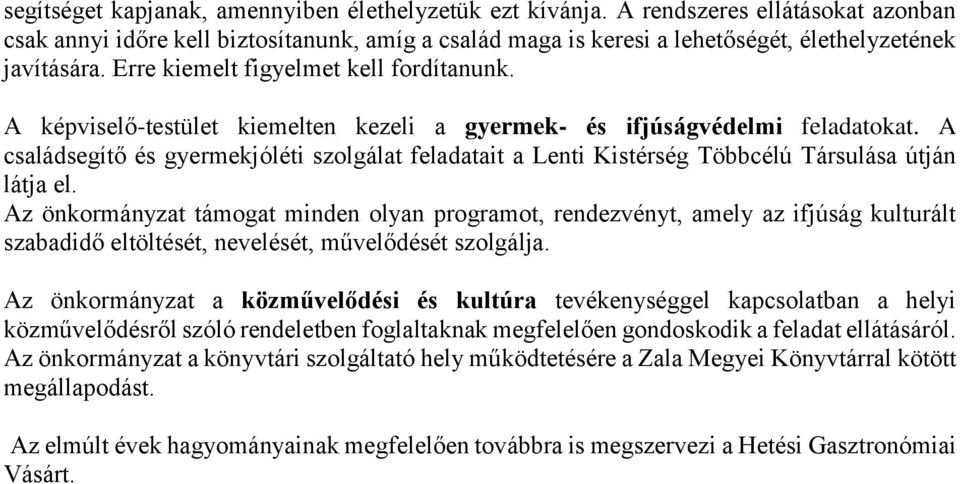 segítséget kapjanak, amennyiben élethelyzetük ezt kívánja. A rendszeres ellátásokat azonban csak annyi időre kell biztosítanunk, amíg a család maga is keresi a lehetőségét, élethelyzetének javítására. Erre kiemelt figyelmet kell fordítanunk.

A képviselő-testület kiemelten kezeli a gyermek- és ifjúságvédelmi feladatokat. A családsegítő és gyermekjóléti szolgálat feladatait a Lenti Kistérség Többcélú Társulása útján látja el.
Az önkormányzat támogat minden olyan programot, rendezvényt, amely az ifjúság kulturált szabadidő eltöltését, nevelését, művelődését szolgálja.

Az önkormányzat a közművelődési és kultúra tevékenységgel kapcsolatban a helyi közművelődésről szóló rendeletben foglaltaknak megfelelően gondoskodik a feladat ellátásáról. Az önkormányzat a könyvtári szolgáltató hely működtetésére a Zala Megyei Könyvtárral kötött megállapodást.

Az elmúlt évek hagyományainak megfelelően továbbra is megszervezi a Hetési Gasztronómiai Vásárt.